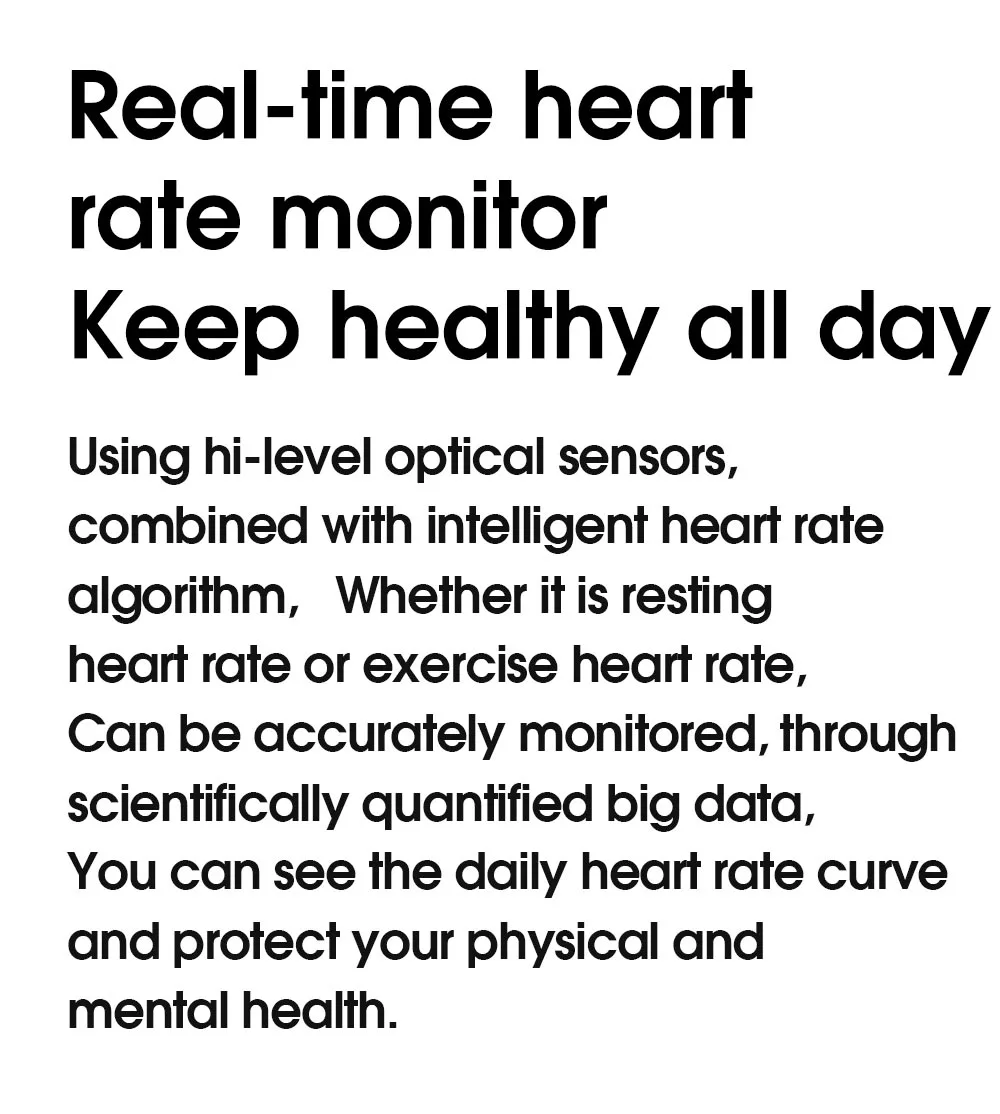 Real-time heart rate monitor
Keep healthy all day

Using hi-level optical sensors, combined with intelligent heart rate algorithm, Whether it is resting heart rate or exercise heart rate, Can be accurately monitored, through scientifically quantified big data, You can see the daily heart rate curve and protect your physical and mental health.